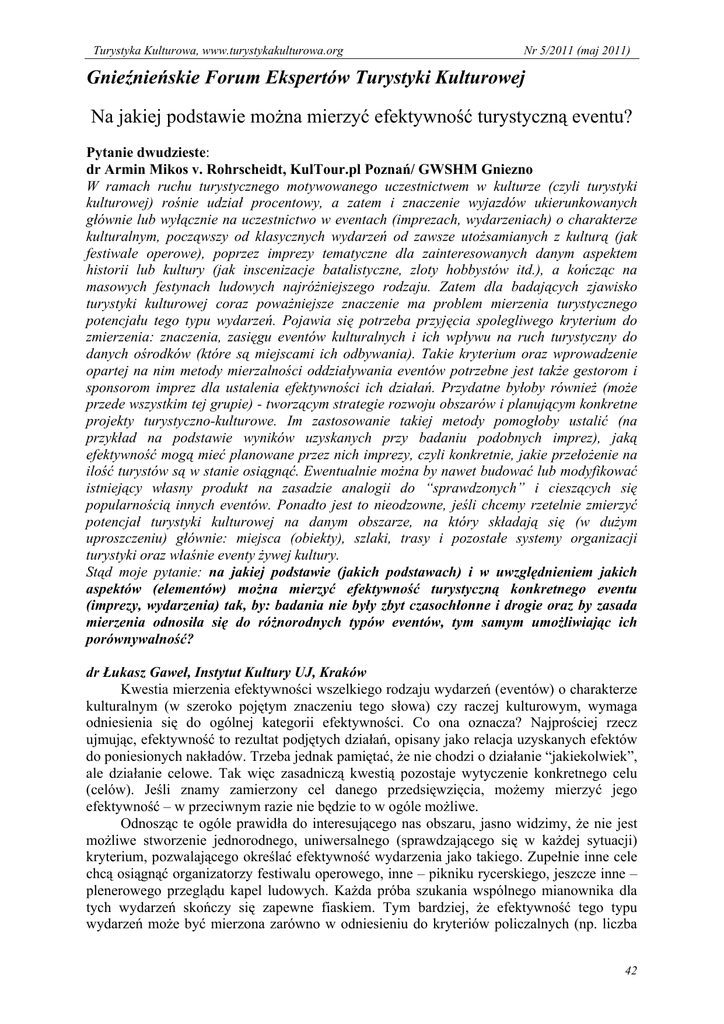 Turystyka Kulturowa, www.turystykakulturowa.org Nr 5/2011 (maj 2011)

Gnieźnieńskie Forum Ekspertów Turystyki Kulturowej

Na jakiej podstawie można mierzyć efektywność turystyczną eventu?

Pytanie dwudzieste:
dr Armin Mikos v. Rohrscheidt, KulTour.pl Poznań/ GWSHM Gniezno
W ramach ruchu turystycznego motywowanego uczestnictwem w kulturze (czyli turystyki kulturowej) rośnie udział procentowy, a zatem i znaczenie wyjazdów ukierunkowanych głównie lub wyłącznie na uczestnictwo w eventach (imprezach, wydarzeniach) o charakterze kulturalnym, począwszy od klasycznych wydarzeń od zawsze utożsamianych z kulturą (jak festiwale operowe), poprzez imprezy tematyczne dla zainteresowanych danym aspektem historii lub kultury (jak inscenizacje batalistyczne, zloty hobbystów itd.), a kończąc na masowych festynach ludowych najróżniejszego rodzaju. Zatem dla badających zjawisko turystyki kulturowej coraz poważniejsze znaczenie ma problem mierzenia turystycznego potencjału tego typu wydarzeń. Pojawia się potrzeba przyjęcia spolegliwego kryterium do zmierzenia: znaczenia, zasięgu eventów kulturalnych i ich wpływu na ruch turystyczny do danych ośrodków (które są miejscami ich odbywania). Takie kryterium oraz wprowadzenie opartej na nim metody mierzalności oddziaływania eventów potrzebne jest także gestorom i sponsorom imprez dla ustalenia efektywności ich działań. Przydatne byłoby również (może przede wszystkim tej grupie) - tworzącym strategie rozwoju obszarów i planującym konkretne projekty turystyczno-kulturowe. Im zastosowanie takiej metody pomogłoby ustalić (na przykład na podstawie wyników uzyskanych przy badaniu podobnych imprez), jaką efektywność mogą mieć planowane przez nich imprezy, czyli konkretnie, jakie przełożenie na ilość turystów są w stanie osiągnąć. Ewentualnie można by nawet budować lub modyfikować istniejący własny produkt na zasadzie analogii do "sprawdzonych" i cieszących się popularnością innych eventów. Ponadto jest to nieodzowne, jeśli chcemy rzetelnie zmierzyć potencjał turystyki kulturowej na danym obszarze, na który składają się (w dużym uproszczeniu) głównie: miejsca (obiekty), szlaki, trasy i pozostałe systemy organizacji turystyki oraz właśnie eventy żywej kultury.
Stąd moje pytanie: na jakiej podstawie (jakich podstawach) i w uwzględnieniem jakich aspektów (elementów) można mierzyć efektywność turystyczną konkretnego eventu (imprezy, wydarzenia) tak, by: badania nie były zbyt czasochłonne i drogie oraz by zasada mierzenia odnosiła się do różnorodnych typów eventów, tym samym umożliwiając ich porównywalność?

dr Łukasz Gaweł, Instytut Kultury UJ, Kraków
Kwestia mierzenia efektywności wszelkiego rodzaju wydarzeń (eventów) o charakterze kulturalnym (w szeroko pojętym znaczeniu tego słowa) czy raczej kulturowym, wymaga odniesienia się do ogólnej kategorii efektywności. Co ona oznacza? Najprościej rzecz ujmując, efektywność to rezultat podjętych działań, opisany jako relacja uzyskanych efektów do poniesionych nakładów. Trzeba jednak pamiętać, że nie chodzi o działanie "jakiekolwiek", ale działanie celowe. Tak więc zasadniczą kwestią pozostaje wytyczenie konkretnego celu (celów). Jeśli znamy zamierzony cel danego przedsięwzięcia, możemy mierzyć jego efektywność – w przeciwnym razie nie będzie to w ogóle możliwe.
Odnosząc te ogóle prawidła do interesującego nas obszaru, jasno widzimy, że nie jest możliwe stworzenie jednorodnego, uniwersalnego (sprawdzającego się w każdej sytuacji) kryterium, pozwalającego określać efektywność wydarzenia jako takiego. Zupełnie inne cele chcą osiągnąć organizatorzy festiwalu operowego, inne – pikniku rycerskiego, jeszcze inne – plenerowego przeglądu kapel ludowych. Każda próba szukania wspólnego mianownika dla tych wydarzeń skończy się zapewne fiaskiem. Tym bardziej, że efektywność tego typu wydarzeń może być mierzona zarówno w odniesieniu do kryteriów policzalnych (np. liczba

42